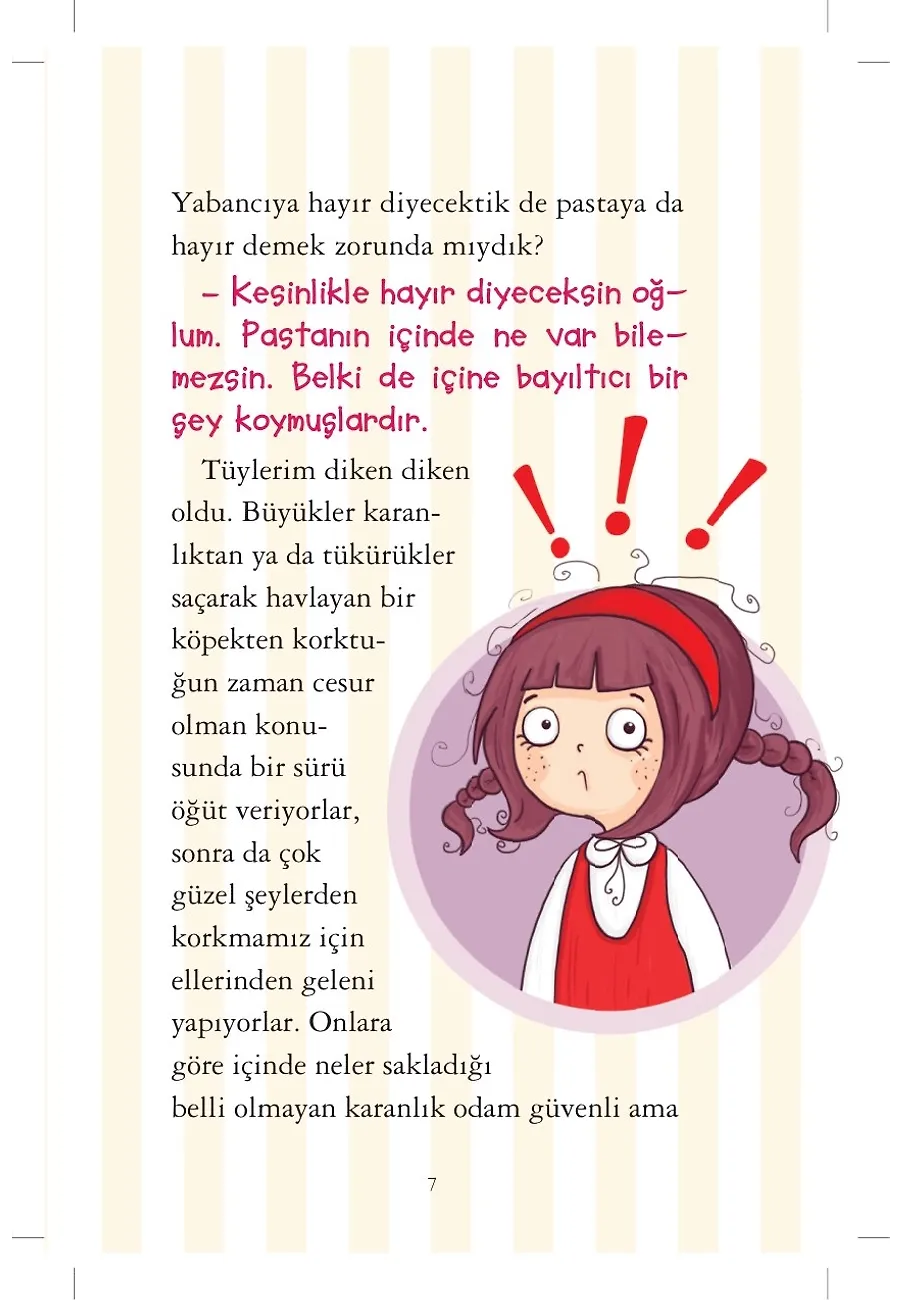 Yabancıya hayır diyecektik de pastaya da hayır demek zorunda mıydık?

– Kesinlikle hayır diyeceksin oğlum. Pastanın içinde ne var bilemezsin. Belki de içine bayıltıcı bir şey koymuşlardır.

Tüylerim diken diken oldu. Büyükler karanlıktan ya da tükürükler saçarak havlayan bir köpekten korktuğun zaman cesur olman konusunda bir sürü öğüt veriyorlar, sonra da çok güzel şeylerden korkmamız için ellerinden geleni yapıyorlar. Onlara göre içinde neler sakladığı belli olmayan karanlık odam güvenli ama

7